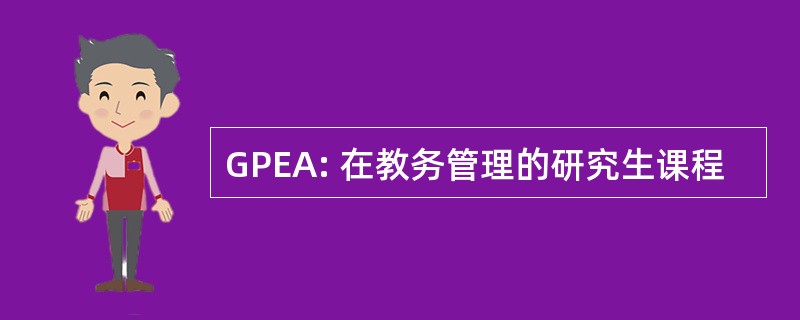 GPEA: 在教务管理的研究生课程